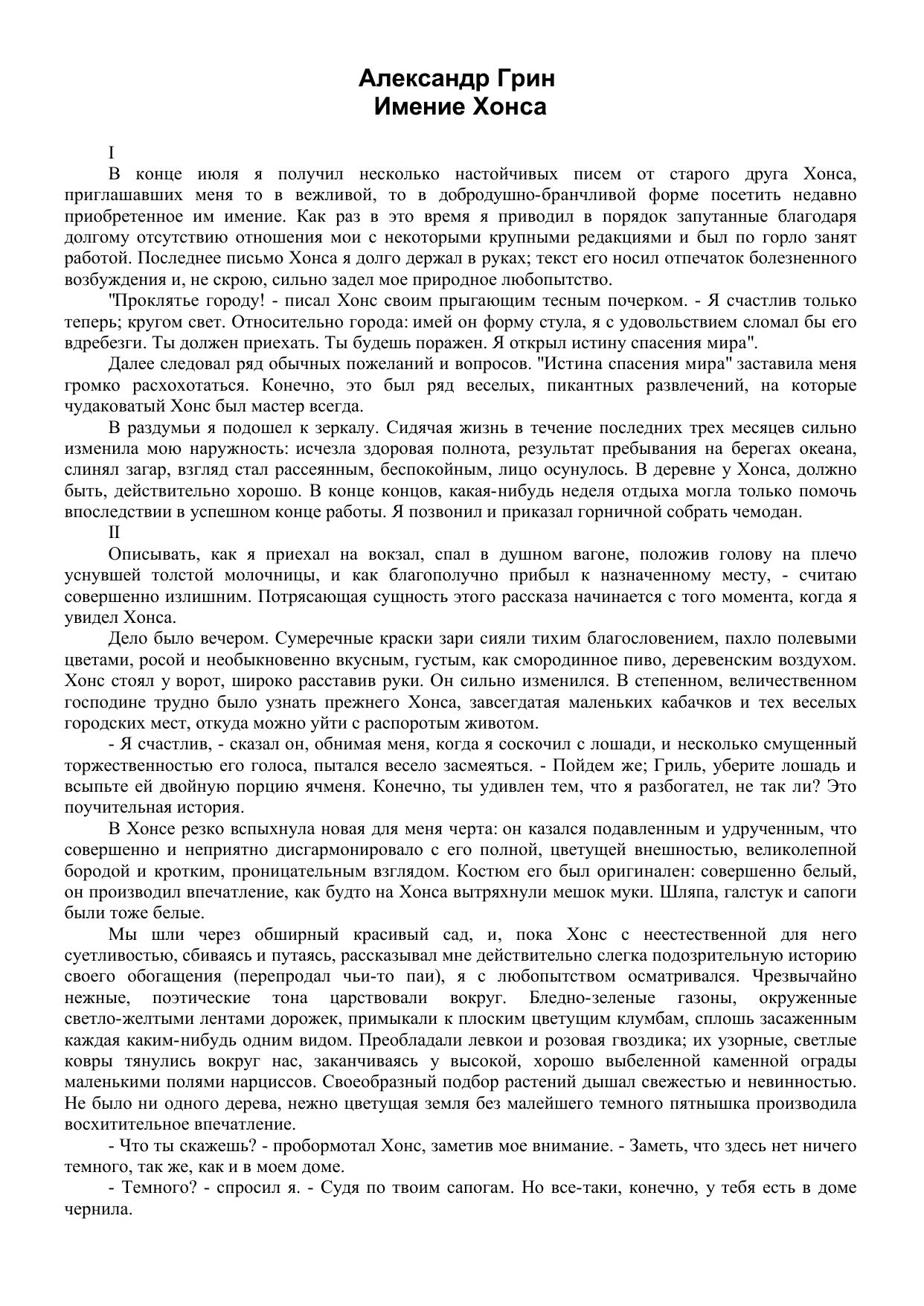 Александр Грин
Имение Хонса

I

В конце июля я получил несколько настойчивых писем от старого друга Хонса, приглашавших меня то в вежливой, то в добродушно-бранчливой форме посетить недавно приобретенное им имение. Как раз в это время я приводил в порядок запутанные благодаря долгому отсутствию отношения мои с некоторыми крупными редакциями и был по горло занят работой. Последнее письмо Хонса я долго держал в руках; текст его носил отпечаток болезненного возбуждения и, не скрою, сильно задел мое природное любопытство.

"Проклятье городу! - писал Хонс своим прыгающим тесным почерком. - Я счастлив только теперь; кругом свет. Относительно города: имей он форму стула, я с удовольствием сломал бы его вдребезги. Ты должен приехать. Ты будешь поражен. Я открыл истину спасения мира".

Далее следовал ряд обычных пожеланий и вопросов. "Истина спасения мира" заставила меня громко расхохотаться. Конечно, это был ряд веселых, пикантных развлечений, на которые чудаковатый Хонс был мастер всегда.

В раздумьи я подошел к зеркалу. Сидячая жизнь в течение последних трех месяцев сильно изменила мою наружность: исчезла здоровая полнота, результат пребывания на берегах океана, слинял загар, взгляд стал рассеянным, беспокойным, лицо осунулось. В деревне у Хонса, должно быть, действительно хорошо. В конце концов, какая-нибудь неделя отдыха могла только помочь впоследствии в успешном конце работы. Я позвонил и приказал горничной собрать чемодан.

II

Описывать, как я приехал на вокзал, спал в душном вагоне, положив голову на плечо уснувшей толстой молочницы, и как благополучно прибыл к назначенному месту, - считаю совершенно излишним. Потрясающая сущность этого рассказа начинается с того момента, когда я увидел Хонса.

Дело было вечером. Сумеречные краски зари сияли тихим благословением, пахло полевыми цветами, росой и необыкновенно вкусным, густым, как смородинное пиво, деревенским воздухом. Хонс стоял у ворот, широко расставив руки. Он сильно изменился. В степенном, величественном господине трудно было узнать прежнего Хонса, завсегдатая маленьких кабачков и тех веселых городских мест, откуда можно уйти с распоротым животом.

- Я счастлив, - сказал он, обнимая меня, когда я соскочил с лошади, и несколько смущенный торжественностью его голоса, пытался весело засмеяться. - Пойдем же; Гриль, уберите лошадь и всыпьте ей двойную порцию ячменя. Конечно, ты удивлен тем, что я разбогател, не так ли? Это поучительная история.

В Хонсе резко вспыхнула новая для меня черта: он казался подавленным и удрученным, что совершенно и неприятно дисгармонировало с его полной, цветущей внешностью, великолепной бородой и кротким, проницательным взглядом. Костюм его был оригинален: совершенно белый, он производил впечатление, как будто на Хонса вытряхнули мешок муки. Шляпа, галстук и сапоги были тоже белые.

Мы шли через обширный красивый сад, и, пока Хонс с неестественной для него суетливостью, сбиваясь и путаясь, рассказывал мне действительно слегка подозрительную историю своего обогащения (перепродал чьи-то паи), я с любопытством осматривался. Чрезвычайно нежные, поэтические тона царствовали вокруг. Бледно-зеленые газоны, окруженные светло-желтыми лентами дорожек, примыкали к плоским цветущим клумбам, сплошь засаженным каждая каким-нибудь одним видом. Преобладали левкои и розовая гвоздика; их узорные, светлые ковры тянулись вокруг нас, заканчиваясь у высокой, хорошо выбеленной каменной ограды маленькими полями нарциссов. Своеобразный подбор растений дышал свежестью и невинностью. Не было ни одного дерева, нежно цветущая земля без малейшего темного пятнышка производила восхитительное впечатление.

- Что ты скажешь? - пробормотал Хонс, заметив мое внимание. - Заметь, что здесь нет ничего темного, так же, как и в моем доме.

- Темного? - спросил я. - Судя по твоим сапогам. Но все-таки, конечно, у тебя есть в доме чернила.